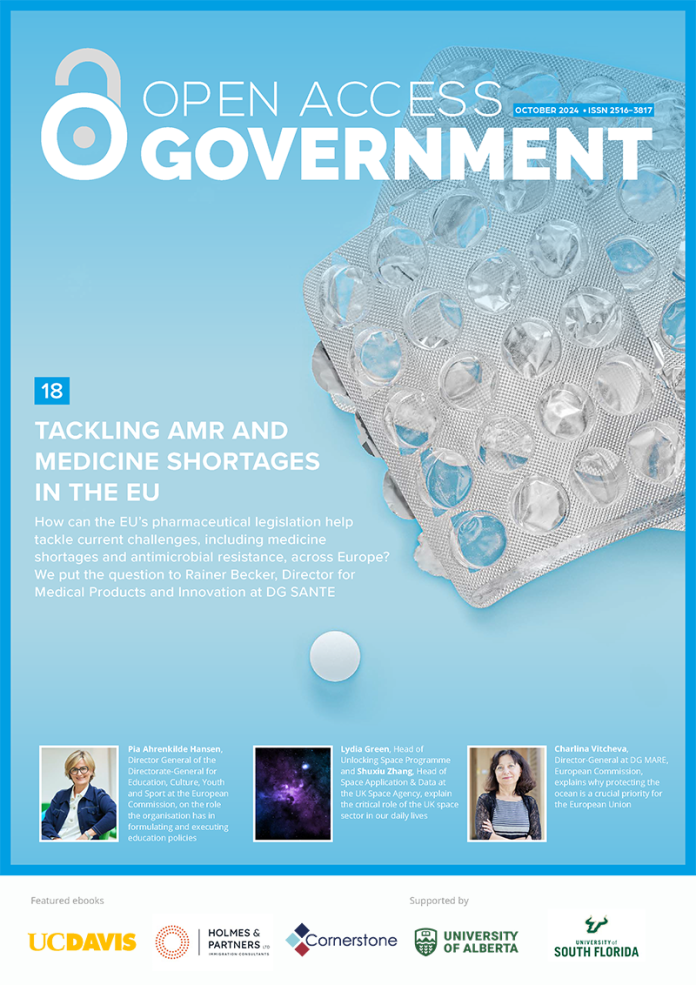 OPEN ACCESS GOVERNMENT

OCTOBER 2024 • ISSN 2516-3817

18

TACKLING AMR AND MEDICINE SHORTAGES IN THE EU

How can the EU's pharmaceutical legislation help tackle current challenges, including medicine shortages and antimicrobial resistance, across Europe? We put the question to Rainer Becker, Director for Medical Products and Innovation at DG SANTE

Pia Ahrenkilde Hansen, Director General of the Directorate-General for Education, Culture, Youth and Sport at the European Commission, on the role the organisation has in formulating and executing education policies

Lydia Green, Head of Unlocking Space Programme and Shuxiu Zhang, Head of Space Application & Data at the UK Space Agency, explain the critical role of the UK space sector in our daily lives

Charlina Vitcheva, Director-General at DG MARE, European Commission, explains why protecting the ocean is a crucial priority for the European Union

Featured ebooks

Supported by

UCDAVIS

HOLMES & PARTNERS LTD IMMIGRATION CONSULTANTS

Cornerstone

UNIVERSITY OF ALBERTA

UNIVERSITY of SOUTH FLORIDA